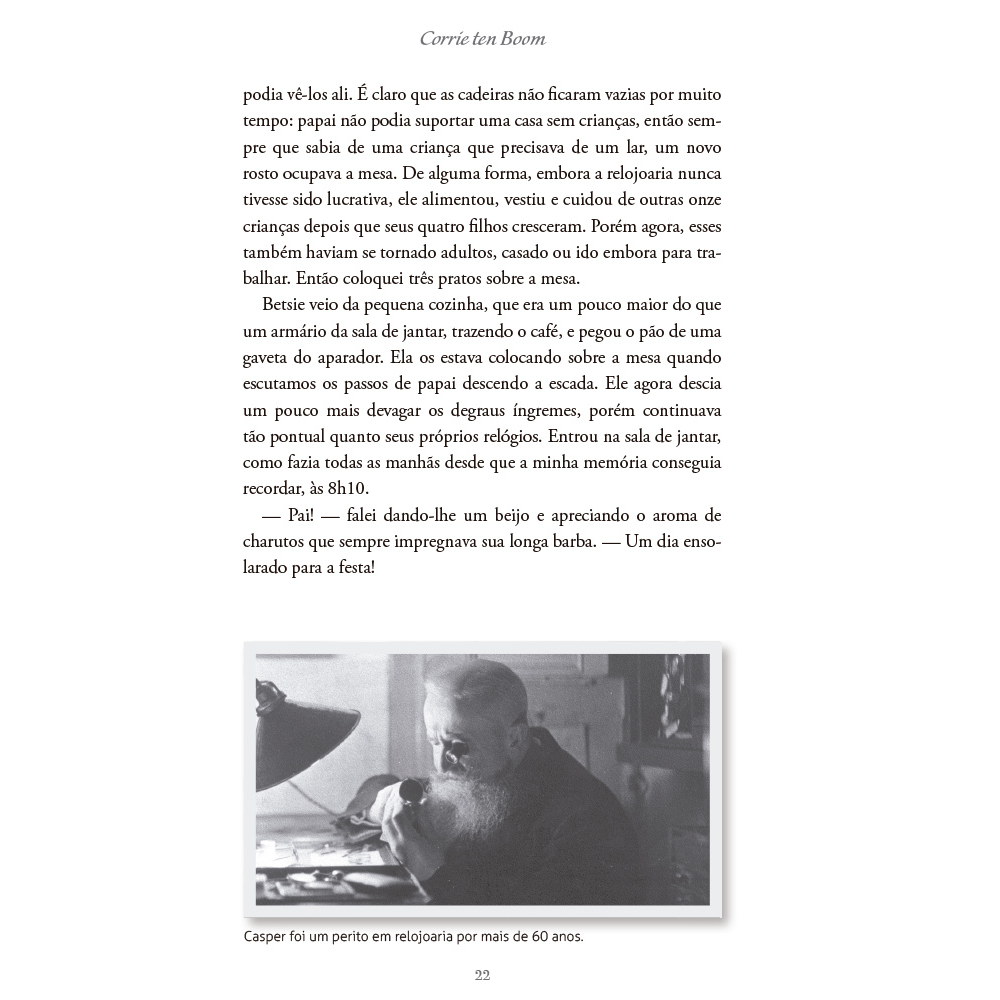 Corrie ten Boom

podia vê-los ali. É claro que as cadeiras não ficaram vazias por muito tempo: papai não podia suportar uma casa sem crianças, então sempre que sabia de uma criança que precisava de um lar, um novo rosto ocupava a mesa. De alguma forma, embora a relojoaria nunca tivesse sido lucrativa, ele alimentou, vestiu e cuidou de outras onze crianças depois que seus quatro filhos cresceram. Porém agora, esses também haviam se tornado adultos, casado ou ido embora para trabalhar. Então coloquei três pratos sobre a mesa.

Betsie veio da pequena cozinha, que era um pouco maior do que um armário da sala de jantar, trazendo o café, e pegou o pão de uma gaveta do aparador. Ela os estava colocando sobre a mesa quando escutamos os passos de papai descendo a escada. Ele agora descia um pouco mais devagar os degraus íngremes, porém continuava tão pontual quanto seus próprios relógios. Entrou na sala de jantar, como fazia todas as manhãs desde que a minha memória conseguia recordar, às 8h10.

— Pai! — falei dando-lhe um beijo e apreciando o aroma de charutos que sempre impregnava sua longa barba. — Um dia ensolarado para a festa!

Casper foi um perito em relojoaria por mais de 60 anos.

22